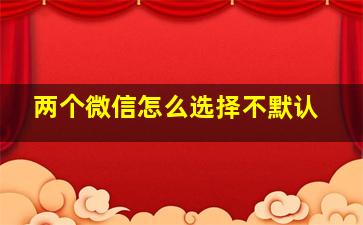 两个微信怎么选择不默认